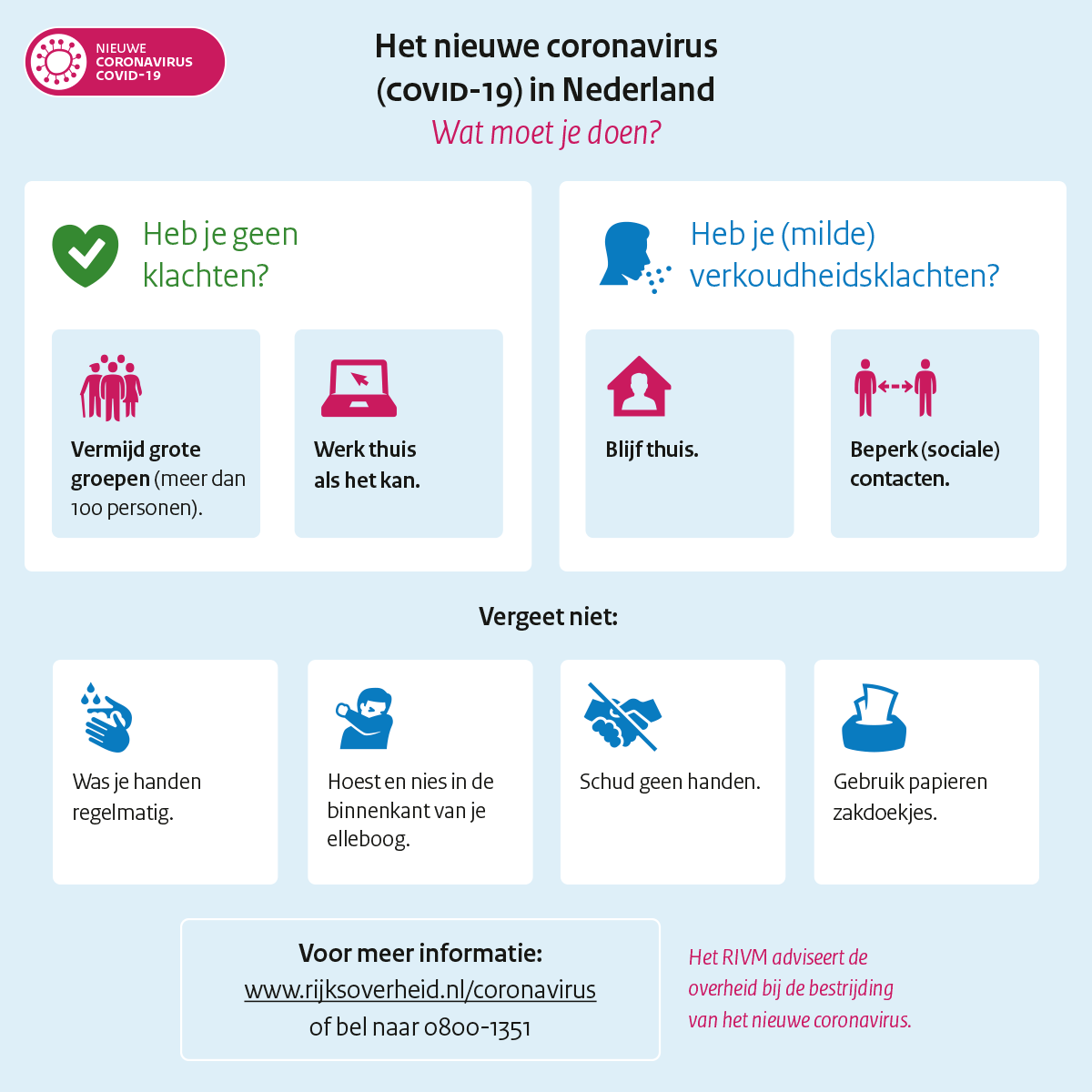 NIEUWE
CORONAVIRUS
COVID-19

Het nieuwe coronavirus (COVID-19) in Nederland
Wat moet je doen?

Heb je geen klachten?

Vermijd grote groepen (meer dan 100 personen).

Werk thuis als het kan.

Heb je (milde) verkoudheidsklachten?

Blijf thuis.

Beperk (sociale) contacten.

Vergeet niet:

Was je handen regelmatig.

Hoest en nies in de binnenkant van je elleboog.

Schud geen handen.

Gebruik papieren zakdoekjes.

Voor meer informatie:
www.rijksoverheid.nl/coronavirus
of bel naar 0800-1351

Het RIVM adviseert de overheid bij de bestrijding van het nieuwe coronavirus.